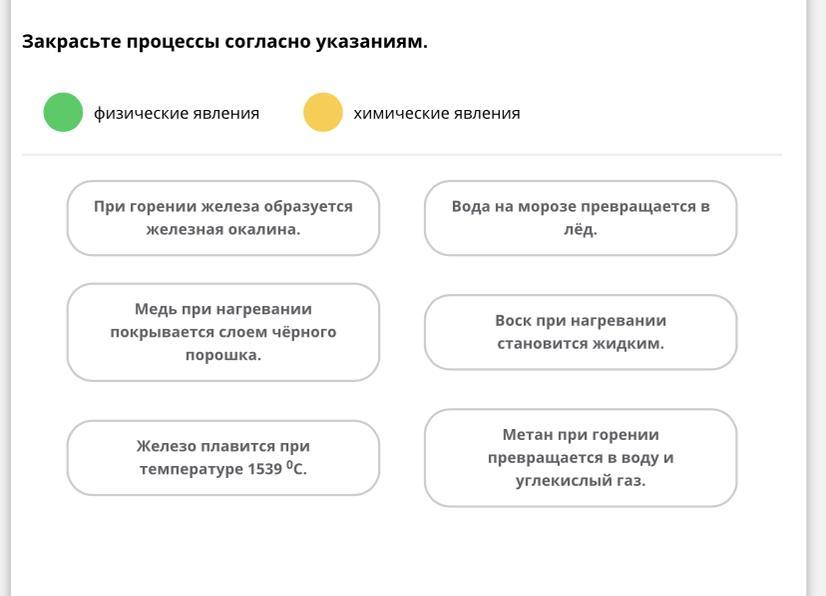 Закрасьте процессы согласно указаниям.

физические явления

химические явления

При горении железа образуется железная окалина.

Вода на морозе превращается в лёд.

Медь при нагревании покрывается слоем чёрного порошка.

Воск при нагревании становится жидким.

Железо плавится при температуре 1539 $^0$C.

Метан при горении превращается в воду и углекислый газ.